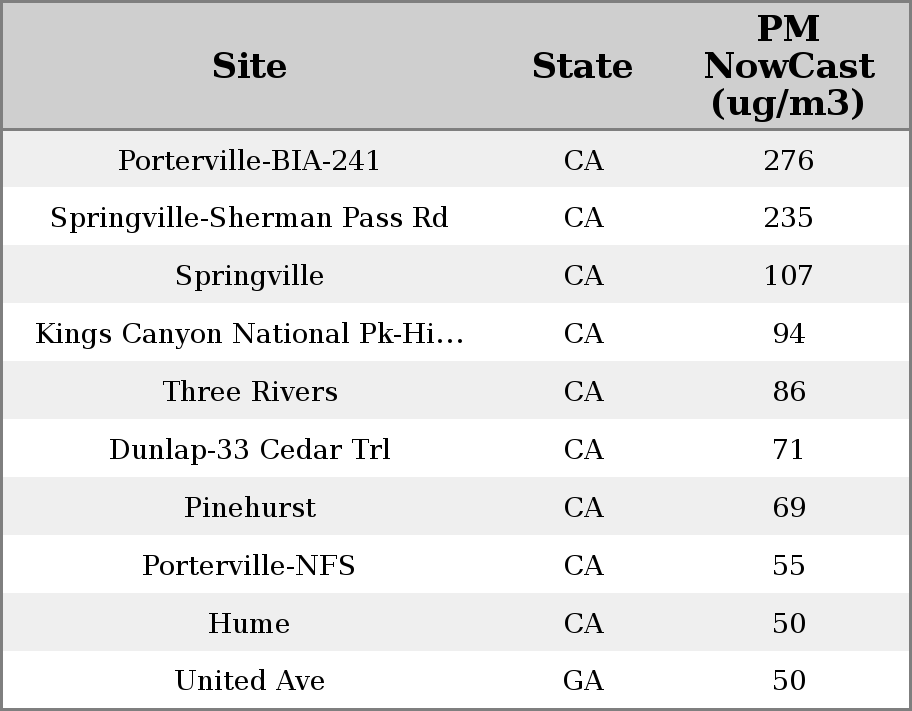 | Site | State | PM NowCast (ug/m3) |
|---|---|---|
| Porterville-BIA-241 | CA | 276 |
| Springville-Sherman Pass Rd | CA | 235 |
| Springville | CA | 107 |
| Kings Canyon National Pk-Hi... | CA | 94 |
| Three Rivers | CA | 86 |
| Dunlap-33 Cedar Trl | CA | 71 |
| Pinehurst | CA | 69 |
| Porterville-NFS | CA | 55 |
| Hume | CA | 50 |
| United Ave | GA | 50 |